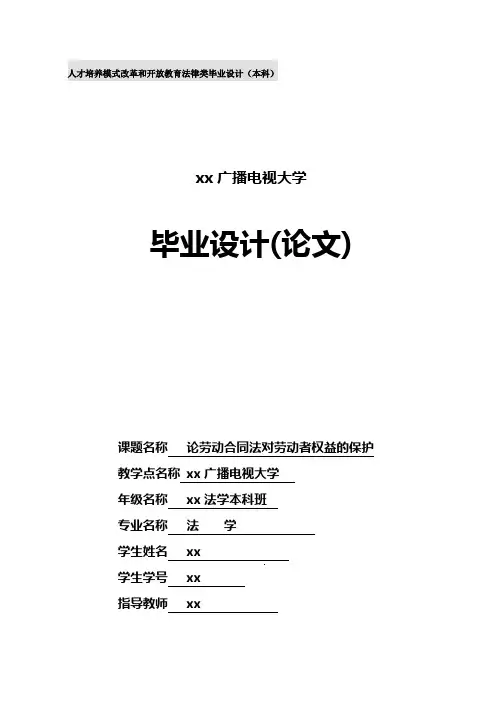 人才培养模式改革和开放教育法律类毕业设计（本科）

xx广播电视大学

毕业设计(论文)

课题名称 论劳动合同法对劳动者权益的保护

教学点名称 xx广播电视大学

年级名称 xx法学本科班

专业名称 法 学

学生姓名 xx

学生学号 xx

指导教师 xx